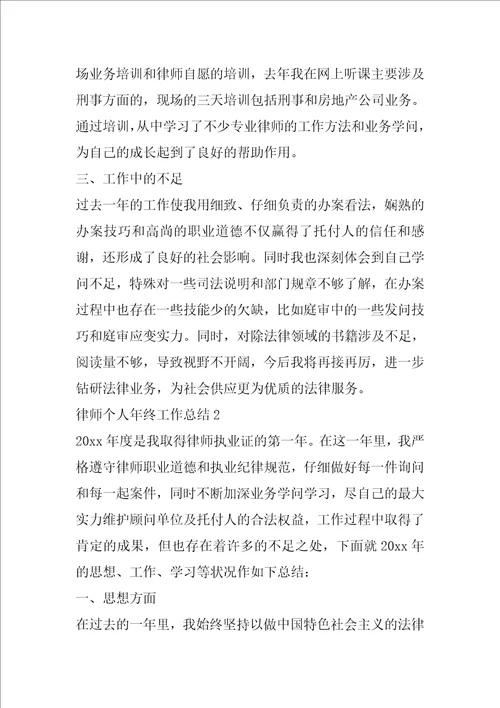 场业务培训和律师自愿的培训，去年我在网上听课主要涉及刑事方面的，现场的三天培训包括刑事和房地产公司业务。通过培训，从中学习了不少专业律师的工作方法和业务学问，为自己的成长起到了良好的帮助作用。

三、工作中的不足

过去一年的工作使我用细致、仔细负责的办案看法，娴熟的办案技巧和高尚的职业道德不仅赢得了托付人的信任和感谢，还形成了良好的社会影响。同时我也深刻体会到自己学问不足，特殊对一些司法说明和部门规章不够了解，在办案过程中也存在一些技能少的欠缺，比如庭审中的一些发问技巧和庭审应变实力。同时，对除法律领域的书籍涉及不足，阅读量不够，导致视野不开阔，今后我将再接再厉，进一步钻研法律业务，为社会供应更为优质的法律服务。

律师个人年终工作总结 2

20xx 年度是我取得律师执业证的第一年。在这一年里，我严格遵守律师职业道德和执业纪律规范，仔细做好每一件询问和每一起案件，同时不断加深业务学问学习，尽自己的最大实力维护顾问单位及托付人的合法权益，工作过程中取得了肯定的成果，但也存在着许多的不足之处，下面就 20xx 年的思想、工作、学习等状况作如下总结：

一、思想方面

在过去的一年里，我始终坚持以做中国特色社会主义的法律